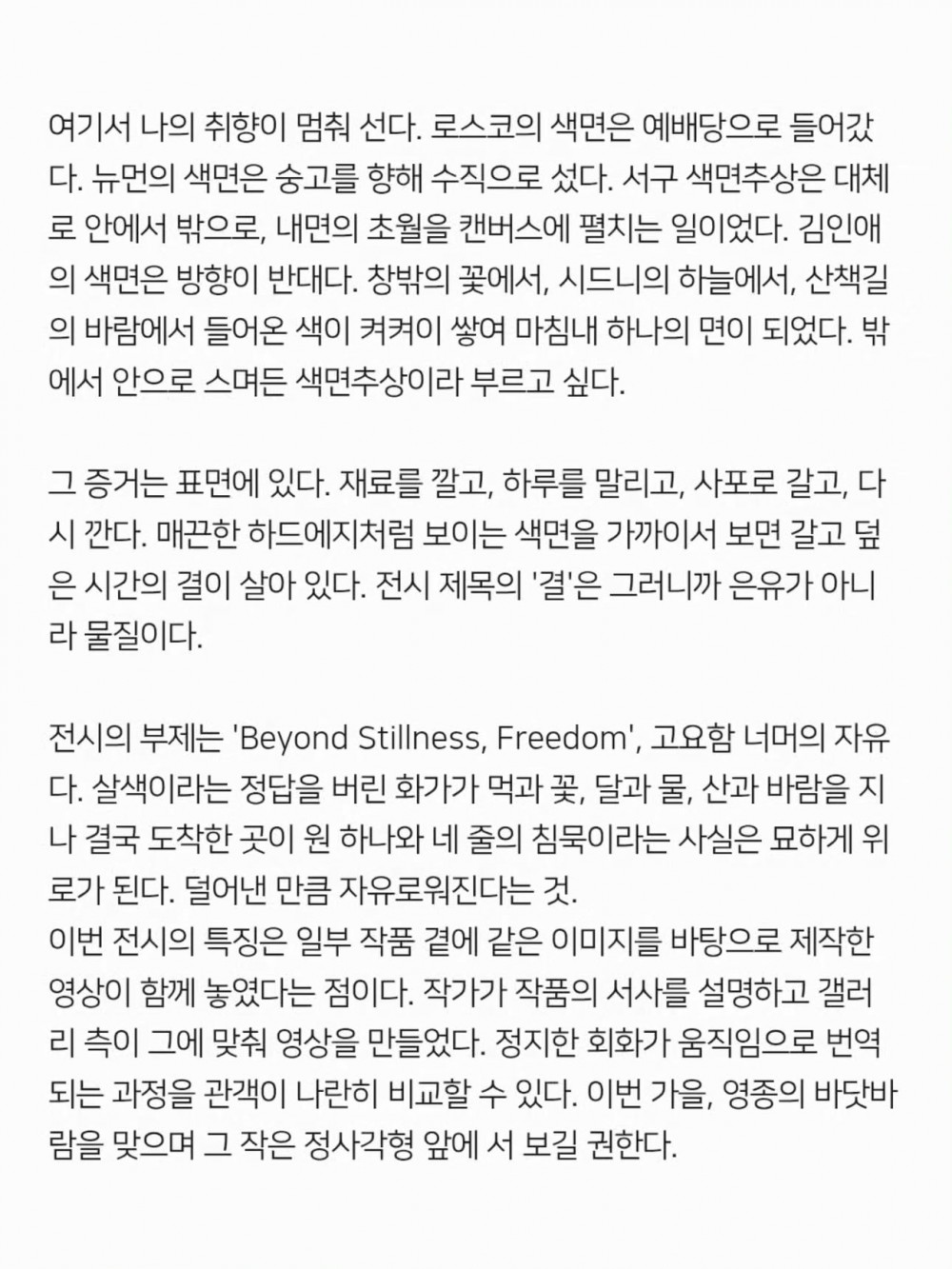 여기서 나의 취향이 멈춰 선다. 로스코의 색면은 예배당으로 들어갔다. 뉴먼의 색면은 숭고를 향해 수직으로 섰다. 서구 색면추상은 대체로 안에서 밖으로, 내면의 초월을 캔버스에 펼치는 일이었다. 김인애의 색면은 방향이 반대다. 창밖의 꽃에서, 시드니의 하늘에서, 산책길의 바람에서 들어온 색이 켜켜이 쌓여 마침내 하나의 면이 되었다. 밖에서 안으로 스며든 색면추상이라 부르고 싶다.

그 증거는 표면에 있다. 재료를 깔고, 하루를 말리고, 사포로 갈고, 다시 깐다. 매끈한 하드에지처럼 보이는 색면을 가까이서 보면 갈고 덮은 시간의 결이 살아 있다. 전시 제목의 '결'은 그러니까 은유가 아니라 물질이다.

전시의 부제는 'Beyond Stillness, Freedom', 고요함 너머의 자유다. 살색이라는 정답을 버린 화가가 먹과 꽃, 달과 물, 산과 바람을 지나 결국 도착한 곳이 원 하나와 네 줄의 침묵이라는 사실은 묘하게 위로가 된다. 덜어낸 만큼 자유로워진다는 것.
이번 전시의 특징은 일부 작품 곁에 같은 이미지를 바탕으로 제작한 영상이 함께 놓였다는 점이다. 작가가 작품의 서사를 설명하고 갤러리 측이 그에 맞춰 영상을 만들었다. 정지한 회화가 움직임으로 번역되는 과정을 관객이 나란히 비교할 수 있다. 이번 가을, 영종의 바닷바람을 맞으며 그 작은 정사각형 앞에 서 보길 권한다.